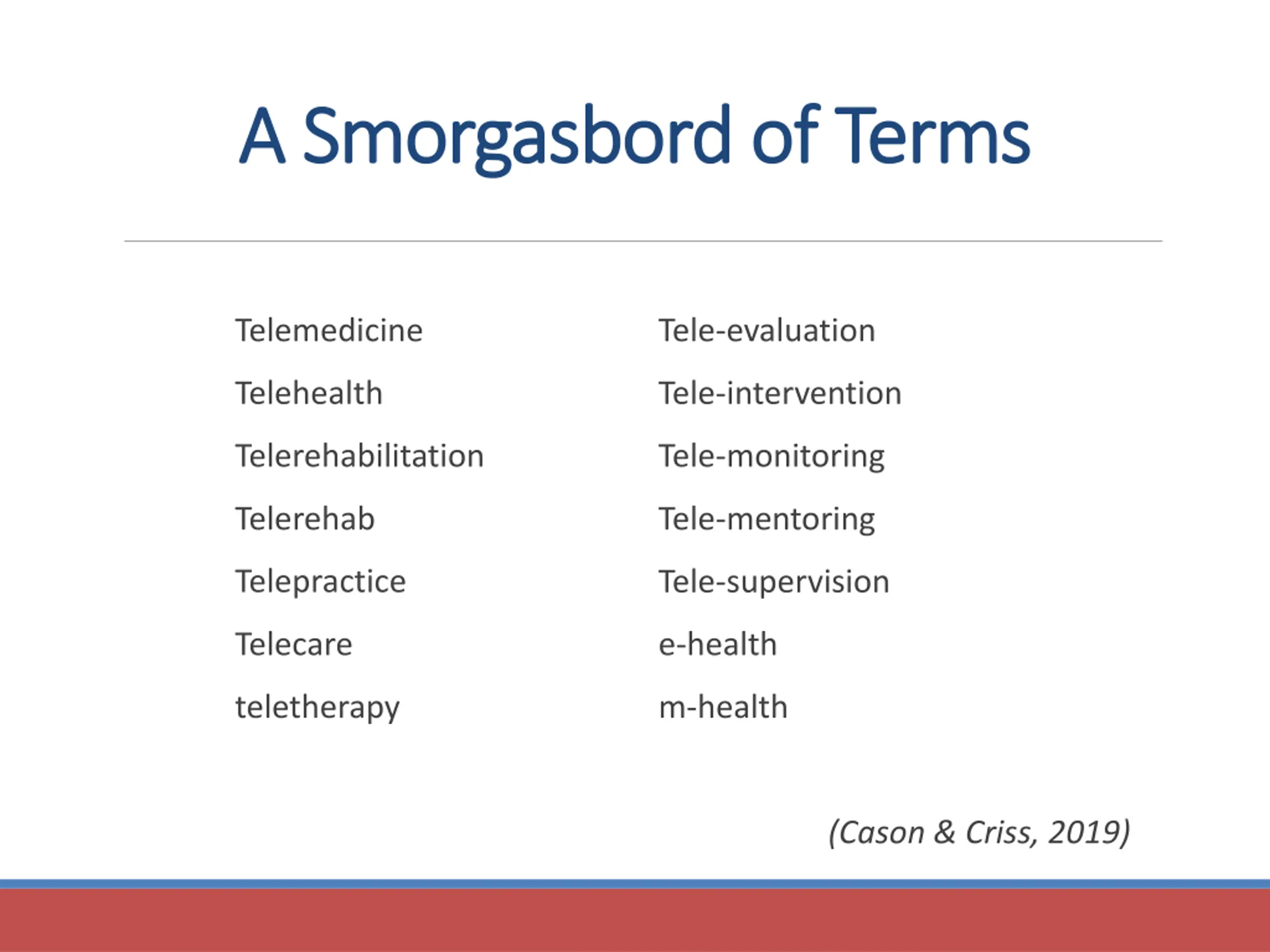 A Smorgasbord of Terms

Telemedicine

Telehealth

Telerehabilitation

Telerehab

Telepractice

Telecare

teletherapy

Tele-evaluation

Tele-intervention

Tele-monitoring

Tele-mentoring

Tele-supervision

e-health

m-health

(Cason & Criss, 2019)